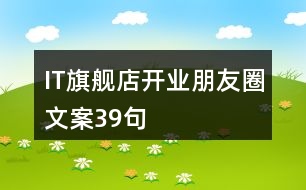 IT旗舰店开业朋友圈文案39句